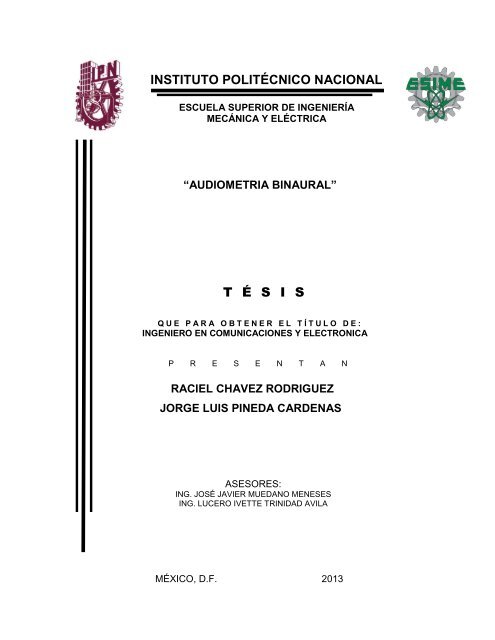 IPN

INSTITUTO POLITÉCNICO NACIONAL

ESIME

ESCUELA SUPERIOR DE INGENIERÍA MECÁNICA Y ELÉCTRICA

“AUDIOMETRIA BINAURAL”

T É S I S

QUE PARA OBTENER EL TÍTULO DE:
INGENIERO EN COMUNICACIONES Y ELECTRONICA

P R E S E N T A N

RACIEL CHAVEZ RODRIGUEZ
JORGE LUIS PINEDA CARDENAS

ASESORES:
ING. JOSÉ JAVIER MUEDANO MENESES
ING. LUCERO IVETTE TRINIDAD AVILA

MÉXICO, D.F. 2013